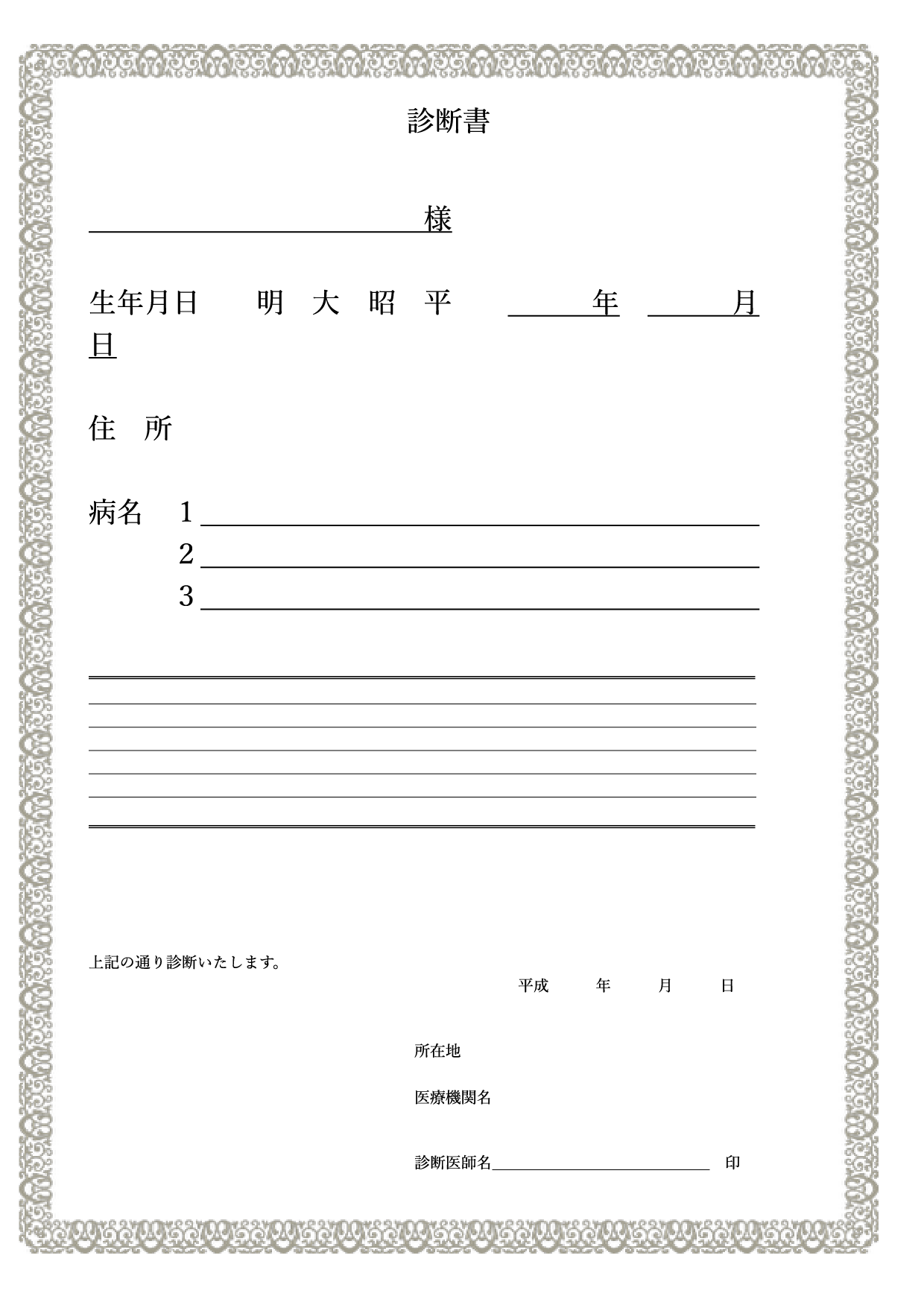 診断書

様

生年月日　明　大　昭　平　年　月　日

住　所

病名　1
2
3

上記の通り診断いたします。

平成　年　月　日

所在地

医療機関名

診断医師名　印